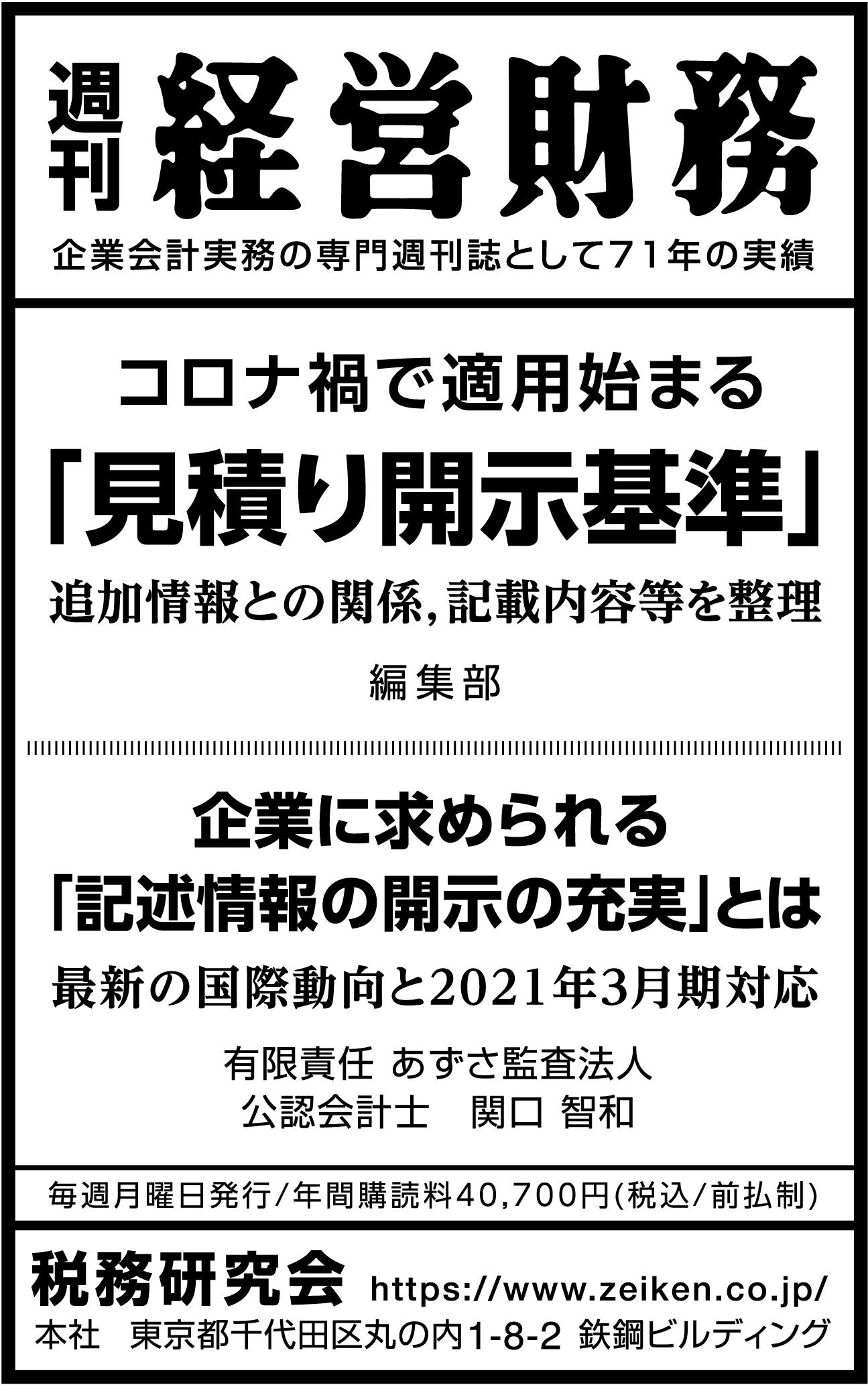 週刊 経営財務

企業会計実務の専門週刊誌として71年の実績

コロナ禍で適用始まる

「見積り開示基準」

追加情報との関係,記載内容等を整理

編集部

企業に求められる

「記述情報の開示の充実」とは

最新の国際動向と2021年3月期対応

有限責任 あずさ監査法人
公認会計士 関口 智和

毎週月曜日発行/年間購読料40,700円(税込/前払制)

税務研究会 https://www.zeiken.co.jp/

本社 東京都千代田区丸の内1-8-2 鉄鋼ビルディング